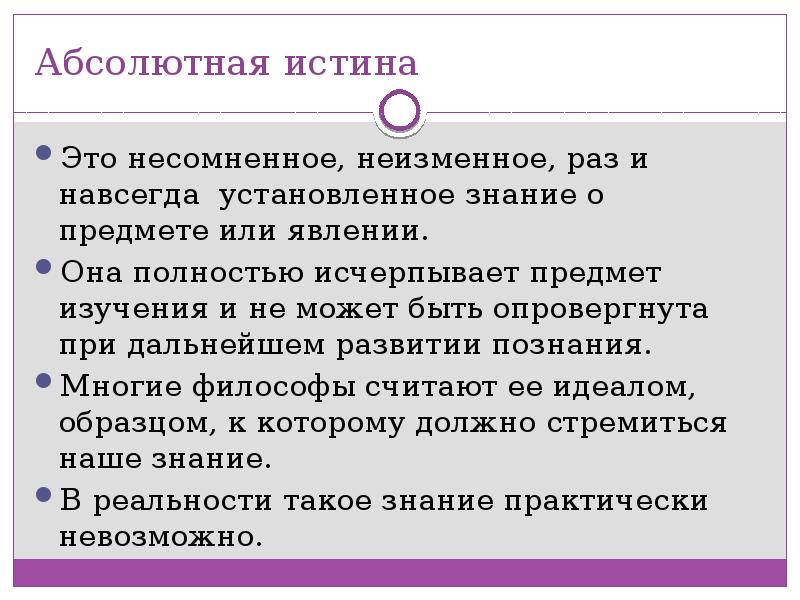 Абсолютная истина

Это несомненное, неизменное, раз и навсегда установленное знание о предмете или явлении.

Она полностью исчерпывает предмет изучения и не может быть опровергнута при дальнейшем развитии познания.

Многие философы считают ее идеалом, образцом, к которому должно стремиться наше знание.

В реальности такое знание практически невозможно.